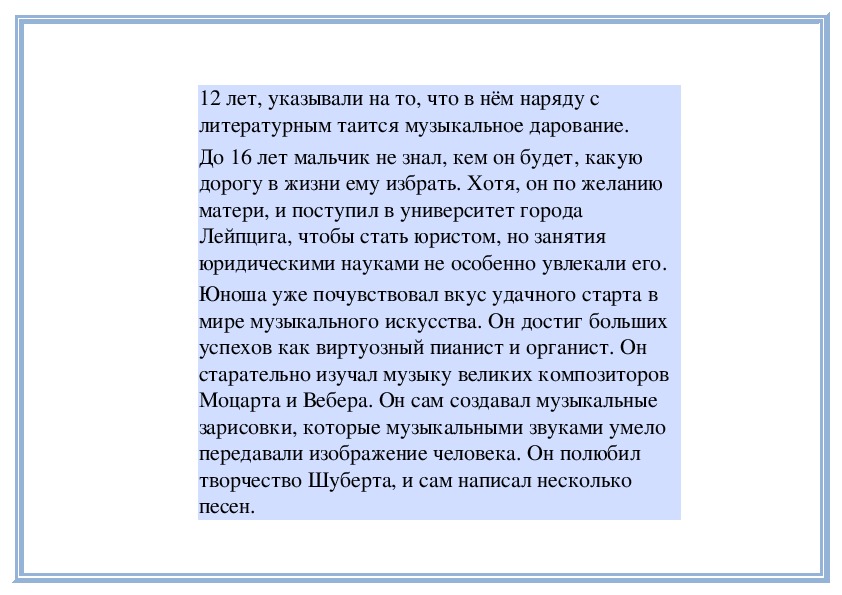 12 лет, указывали на то, что в нём наряду с литературным таится музыкальное дарование.

До 16 лет мальчик не знал, кем он будет, какую дорогу в жизни ему избрать. Хотя, он по желанию матери, и поступил в университет города Лейпцига, чтобы стать юристом, но занятия юридическими науками не особенно увлекали его.

Юноша уже почувствовал вкус удачного старта в мире музыкального искусства. Он достиг больших успехов как виртуозный пианист и органист. Он старательно изучал музыку великих композиторов Моцарта и Вебера. Он сам создавал музыкальные зарисовки, которые музыкальными звуками умело передавали изображение человека. Он полюбил творчество Шуберта, и сам написал несколько песен.